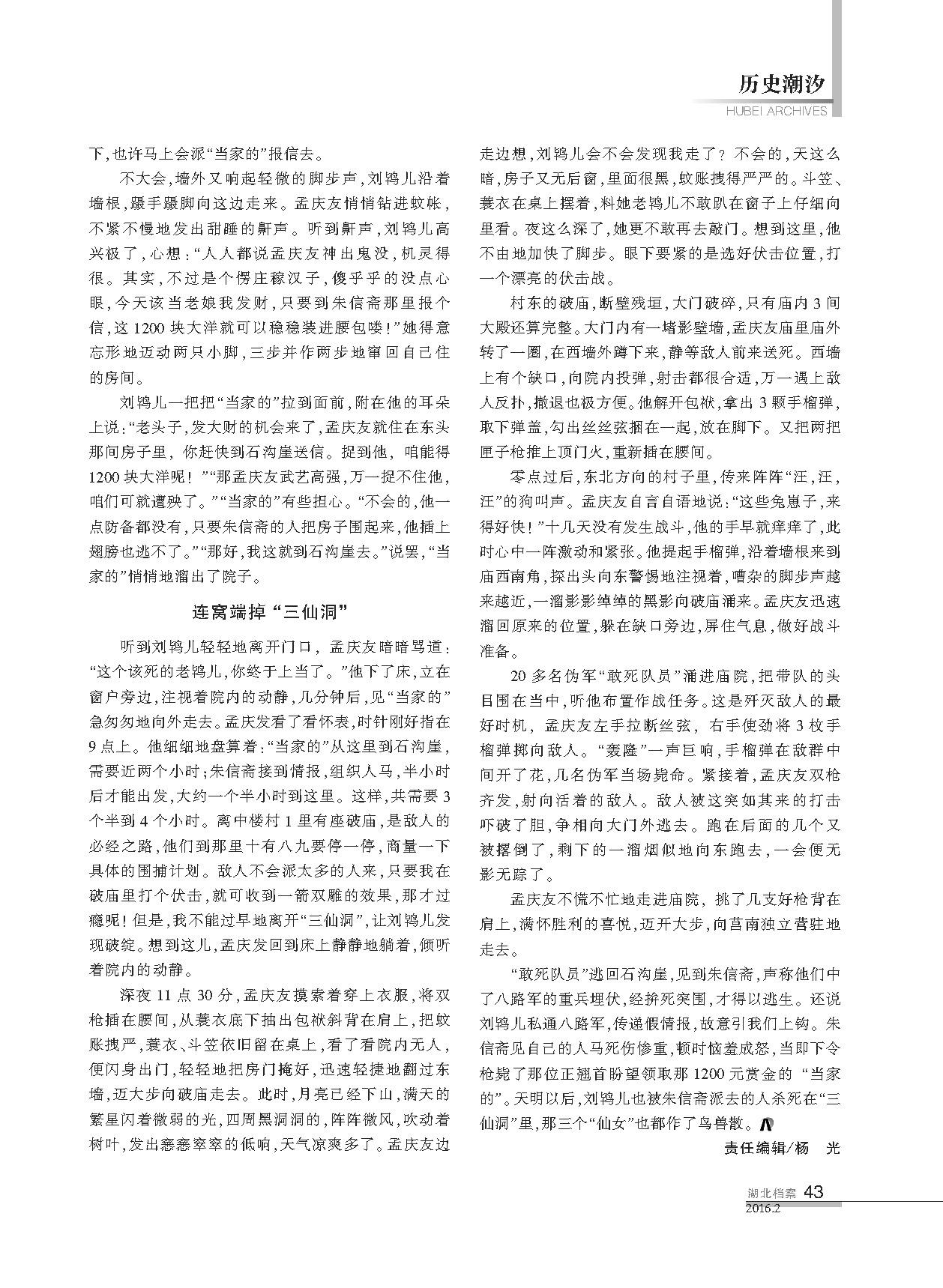 历史潮汐

HUBEI ARCHIVES

下,也许马上会派“当家的”报信去。

不大会,墙外又响起轻微的脚步声,刘鸨儿沿着墙根,蹑手蹑脚向这边走来。孟庆友悄悄钻进蚊帐,不紧不慢地发出甜睡的鼾声。听到鼾声,刘鸨儿高兴极了,心想:“人人都说孟庆友神出鬼没,机灵得很。其实,不过是个愣庄稼汉子,傻乎乎的没点心眼,今天该当老娘我发财,只要到朱信斋那里报个信,这1200块大洋就可以稳稳装进腰包喽!”她得意忘形地迈动两只小脚,三步并作两步地窜回自己住的房间。

刘鸨儿一把把“当家的”拉到面前,附在他的耳朵上说:“老头子,发大财的机会来了,孟庆友就住在东头那间房子里,你赶快到石沟崖送信。捉到他,咱能得1200块大洋呢!”“那孟庆友武艺高强,万一捉不住他,咱们可就遭殃了。”“当家的”有些担心。“不会的,他一点防备都没有,只要朱信斋的人把房子围起来,他插上翅膀也逃不了。”“那好,我这就到石沟崖去。”说罢,“当家的”悄悄地溜出了院子。

连窝端掉“三仙洞”

听到刘鸨儿轻轻地离开门口,孟庆友暗暗骂道:“这个该死的老鸨儿,你终于上当了。”他下了床,立在窗户旁边,注视着院内的动静,几分钟后,见“当家的”急匆匆地向外走去。孟庆发看了看怀表,时针刚好指在9点上。他细细地盘算着:“当家的”从这里到石沟崖,需要近两个小时;朱信斋接到情报,组织人马,半小时后才能出发,大约一个半小时到这里。这样,共需要3个半到4个小时。离中楼村1里有座破庙,是敌人的必经之路,他们到那里十有八九要停一停,商量一下具体的围捕计划。敌人不会派太多的人来,只要我在破庙里打个伏击,就可收到一箭双雕的效果,那才过瘾呢!但是,我不能过早地离开“三仙洞”,让刘鸨儿发现破绽。想到这儿,孟庆发回到床上静静地躺着,倾听着院内的动静。

深夜11点30分,孟庆友摸索着穿上衣服,将双枪插在腰间,从蓑衣底下抽出包袱斜背在肩上,把蚊账拽严,蓑衣、斗笠依旧留在桌上,看了看院内无人,便闪身出门,轻轻地把房门掩好,迅速轻捷地翻过东墙,迈大步向破庙走去。此时,月亮已经下山,满天的繁星闪着微弱的光,四周黑洞洞的,阵阵微风,吹动着树叶,发出窸窸窣窣的低响,天气凉爽多了。孟庆友边走边想,刘鸨儿会不会发现我走了?不会的,天这么暗,房子又无后窗,里面很黑,蚊账拽得严严的。斗笠、蓑衣在桌上摆着,料她老鸨儿不敢趴在窗子上仔细向里看。夜这么深了,她更不敢再去敲门。想到这里,他不由地加快了脚步。眼下要紧的是选好伏击位置,打一个漂亮的伏击战。

村东的破庙,断壁残垣,大门破碎,只有庙内3间大殿还算完整。大门内有一堵影壁墙,孟庆友庙里庙外转了一圈,在西墙外蹲下来,静等敌人前来送死。西墙上有个缺口,向院内投弹,射击都很合适,万一遇上敌人反扑,撤退也极方便。他解开包袱,拿出3颗手榴弹,取下弹盖,勾出丝丝弦捆在一起,放在脚下。又把两把匣子枪推上顶门火,重新插在腰间。

零点过后,东北方向的村子里,传来阵阵“汪,汪,汪”的狗叫声。孟庆友自言自语地说:“这些兔崽子,来得好快!”十几天没有发生战斗,他的手早就痒痒了,此时心中一阵激动和紧张。他提起手榴弹,沿着墙根来到庙西南角,探出头向东警惕地注视着,嘈杂的脚步声越来越近,一溜影影绰绰的黑影向破庙涌来。孟庆友迅速溜回原来的位置,躲在缺口旁边,屏住气息,做好战斗准备。

20多名伪军“敢死队员”涌进庙院,把带队的头目围在当中,听他布置作战任务。这是歼灭敌人的最好时机,孟庆友左手拉断丝弦,右手使劲将3枚手榴弹掷向敌人。“轰隆”一声巨响,手榴弹在敌群中间开了花,几名伪军当场毙命。紧接着,孟庆友双枪齐发,射向活着的敌人。敌人被这突如其来的打击吓破了胆,争相向大门外逃去。跑在后面的几个又被撂倒了,剩下的一溜烟似地向东跑去,一会便无影无踪了。

孟庆友不慌不忙地走进庙院,挑了几支好枪背在肩上,满怀胜利的喜悦,迈开大步,向莒南独立营驻地走去。

“敢死队员”逃回石沟崖,见到朱信斋,声称他们中了八路军的重兵埋伏,经拚死突围,才得以逃生。还说刘鸨儿私通八路军,传递假情报,故意引我们上钩。朱信斋见自己的人马死伤惨重,顿时恼羞成怒,当即下令枪毙了那位正翘首盼望领取那1200元赏金的“当家的”。天明以后,刘鸨儿也被朱信斋派去的人杀死在“三仙洞”里,那三个“仙女”也都作了鸟兽散。

责任编辑/杨 光

湖北档案 43
2016.2